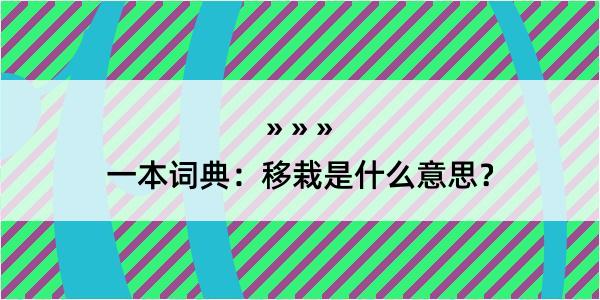 » » »
一本词典：移栽是什么意思？